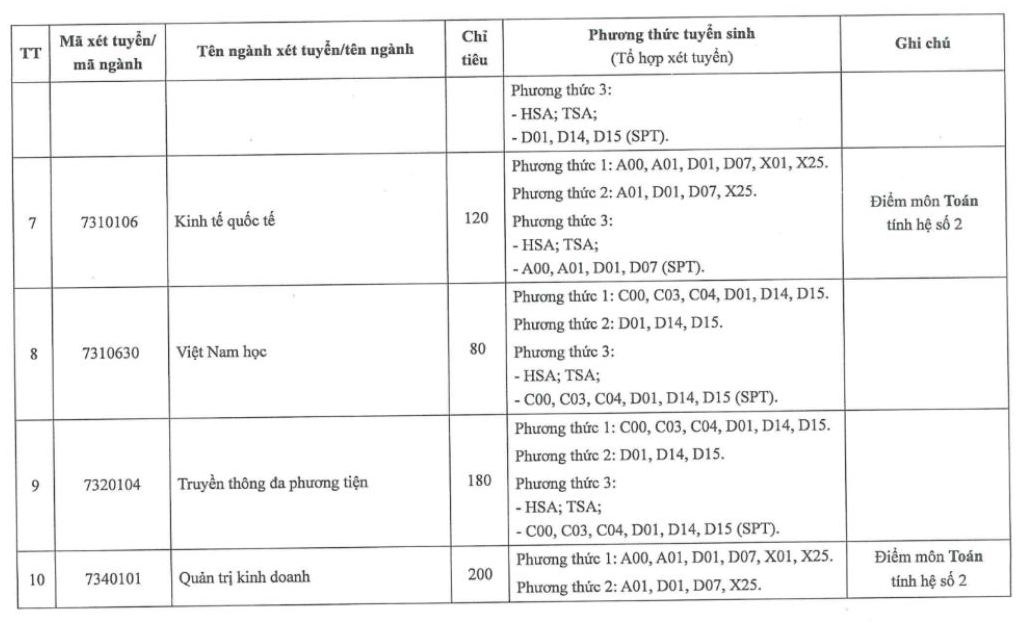 | TT | Mã xét tuyển/ mã ngành | Tên ngành xét tuyển/tên ngành | Chỉ tiêu | Phương thức tuyển sinh (Tổ hợp xét tuyển) | Ghi chú |
|---|---|---|---|---|---|
| | | | | Phương thức 3: - HSA; TSA; - D01, D14, D15 (SPT). | |
| 7 | 7310106 | Kinh tế quốc tế | 120 | Phương thức 1: A00, A01, D01, D07, X01, X25. Phương thức 2: A01, D01, D07, X25. Phương thức 3: - HSA; TSA; - A00, A01, D01, D07 (SPT). | Điểm môn Toán tính hệ số 2 |
| 8 | 7310630 | Việt Nam học | 80 | Phương thức 1: C00, C03, C04, D01, D14, D15. Phương thức 2: D01, D14, D15. Phương thức 3: - HSA; TSA; - C00, C03, C04, D01, D14, D15 (SPT). | |
| 9 | 7320104 | Truyền thông đa phương tiện | 180 | Phương thức 1: C00, C03, C04, D01, D14, D15. Phương thức 2: D01, D14, D15. Phương thức 3: - HSA; TSA; - C00, C03, C04, D01, D14, D15 (SPT). | |
| 10 | 7340101 | Quản trị kinh doanh | 200 | Phương thức 1: A00, A01, D01, D07, X01, X25. Phương thức 2: A01, D01, D07, X25. | Điểm môn Toán tính hệ số 2 |